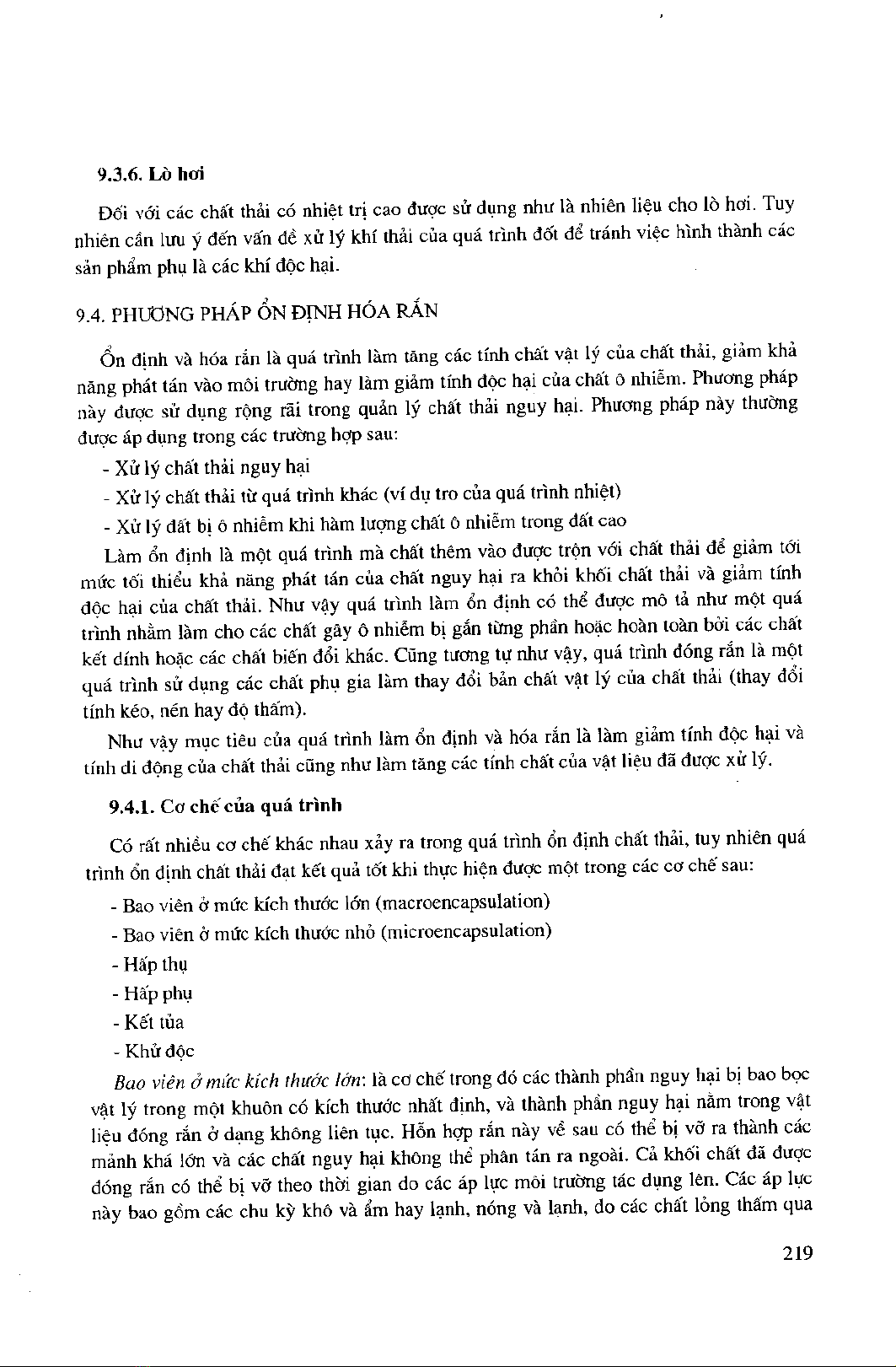 9.3.6. Lò hơi

Đối với các chất thải có nhiệt trị cao được sử dụng như là nhiên liệu cho lò hơi. Tuy nhiên cần lưu ý đến vấn đề xử lý khí thải của quá trình đốt để tránh việc hình thành các sản phẩm phụ là các khí độc hại.

9.4. PHƯƠNG PHÁP ỔN ĐỊNH HÓA RẮN

Ổn định và hóa rắn là quá trình làm tăng các tính chất vật lý của chất thải, giảm khả năng phát tán vào môi trường hay làm giảm tính độc hại của chất ô nhiễm. Phương pháp này được sử dụng rộng rãi trong quản lý chất thải nguy hại. Phương pháp này thường được áp dụng trong các trường hợp sau:

- Xử lý chất thải nguy hại
- Xử lý chất thải từ quá trình khác (ví dụ tro của quá trình nhiệt)
- Xử lý đất bị ô nhiễm khi hàm lượng chất ô nhiễm trong đất cao

Làm ổn định là một quá trình mà chất thêm vào được trộn với chất thải để giảm tới mức tối thiểu khả năng phát tán của chất nguy hại ra khỏi khối chất thải và giảm tính độc hại của chất thải. Như vậy quá trình làm ổn định có thể được mô tả như một quá trình nhằm làm cho các chất gây ô nhiễm bị gắn từng phần hoặc hoàn toàn bởi các chất kết dính hoặc các chất biến đổi khác. Cũng tương tự như vậy, quá trình đóng rắn là một quá trình sử dụng các chất phụ gia làm thay đổi bản chất vật lý của chất thải (thay đổi tính kéo, nén hay độ thấm).

Như vậy mục tiêu của quá trình làm ổn định và hóa rắn là làm giảm tính độc hại và tính di động của chất thải cũng như làm tăng các tính chất của vật liệu đã được xử lý.

9.4.1. Cơ chế của quá trình

Có rất nhiều cơ chế khác nhau xảy ra trong quá trình ổn định chất thải, tuy nhiên quá trình ổn định chất thải đạt kết quả tốt khi thực hiện được một trong các cơ chế sau:

- Bao viên ở mức kích thước lớn (macroencapsulation)
- Bao viên ở mức kích thước nhỏ (microencapsulation)
- Hấp thụ
- Hấp phụ
- Kết tủa
- Khử độc

Bao viên ở mức kích thước lớn: là cơ chế trong đó các thành phần nguy hại bị bao bọc vật lý trong một khuôn có kích thước nhất định, và thành phần nguy hại nằm trong vật liệu đóng rắn ở dạng không liên tục. Hỗn hợp rắn này về sau có thể bị vỡ ra thành các mảnh khá lớn và các chất nguy hại không thể phân tán ra ngoài. Cả khối chất đã được đóng rắn có thể bị vỡ theo thời gian do các áp lực môi trường tác dụng lên. Các áp lực này bao gồm các chu kỳ khô và ẩm hay lạnh, nóng và lạnh, do các chất lỏng thấm qua

219